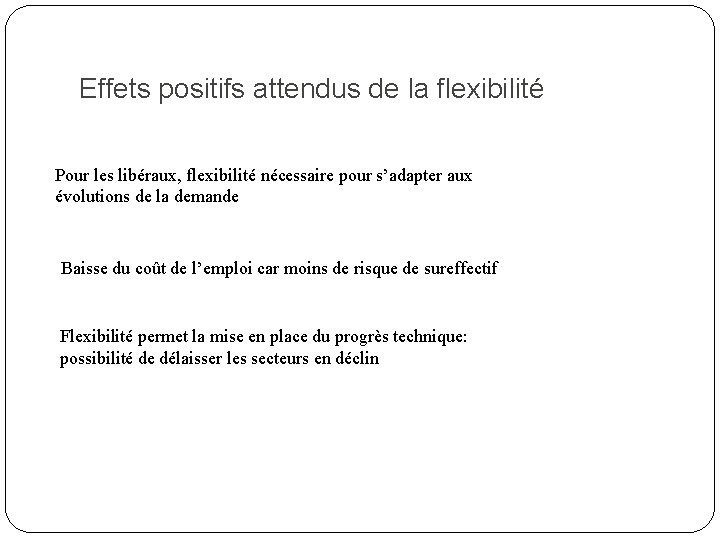 Effets positifs attendus de la flexibilité

Pour les libéraux, flexibilité nécessaire pour s’adapter aux évolutions de la demande

Baisse du coût de l’emploi car moins de risque de sureffectif

Flexibilité permet la mise en place du progrès technique: possibilité de délaisser les secteurs en déclin